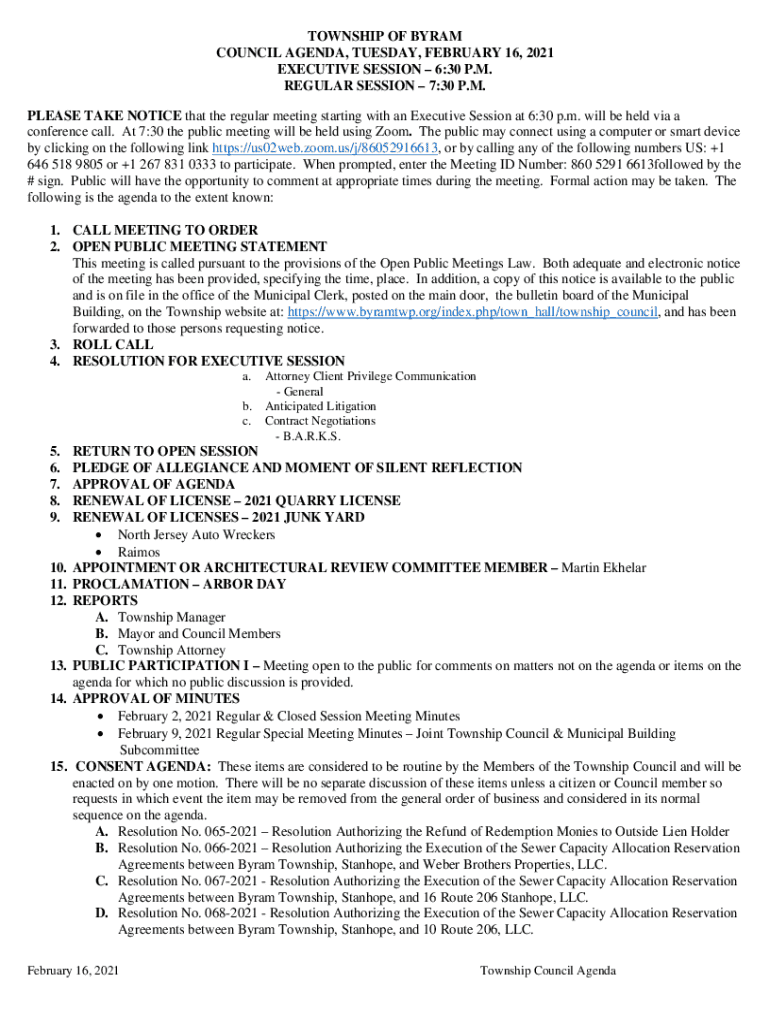 TOWNSHIP OF BYRAM
COUNCIL AGENDA, TUESDAY, FEBRUARY 16, 2021
EXECUTIVE SESSION – 6:30 P.M.
REGULAR SESSION – 7:30 P.M.

PLEASE TAKE NOTICE that the regular meeting starting with an Executive Session at 6:30 p.m. will be held via a conference call. At 7:30 the public meeting will be held using Zoom. The public may connect using a computer or smart device by clicking on the following link https://us02web.zoom.us/j/86052916613, or by calling any of the following numbers US: +1 646 518 9805 or +1 267 831 0333 to participate. When prompted, enter the Meeting ID Number: 860 5291 6613followed by the # sign. Public will have the opportunity to comment at appropriate times during the meeting. Formal action may be taken. The following is the agenda to the extent known:

1. CALL MEETING TO ORDER
2. OPEN PUBLIC MEETING STATEMENT
This meeting is called pursuant to the provisions of the Open Public Meetings Law. Both adequate and electronic notice of the meeting has been provided, specifying the time, place. In addition, a copy of this notice is available to the public and is on file in the office of the Municipal Clerk, posted on the main door, the bulletin board of the Municipal Building, on the Township website at: https://www.byramtwp.org/index.php/town_hall/township_council, and has been forwarded to those persons requesting notice.
3. ROLL CALL
4. RESOLUTION FOR EXECUTIVE SESSION
a. Attorney Client Privilege Communication
- General
b. Anticipated Litigation
c. Contract Negotiations
- B.A.R.K.S.
5. RETURN TO OPEN SESSION
6. PLEDGE OF ALLEGIANCE AND MOMENT OF SILENT REFLECTION
7. APPROVAL OF AGENDA
8. RENEWAL OF LICENSE – 2021 QUARRY LICENSE
9. RENEWAL OF LICENSES – 2021 JUNK YARD
• North Jersey Auto Wreckers
• Raimos
10. APPOINTMENT OR ARCHITECTURAL REVIEW COMMITTEE MEMBER – Martin Ekhelar
11. PROCLAMATION – ARBOR DAY
12. REPORTS
A. Township Manager
B. Mayor and Council Members
C. Township Attorney
13. PUBLIC PARTICIPATION I – Meeting open to the public for comments on matters not on the agenda or items on the agenda for which no public discussion is provided.
14. APPROVAL OF MINUTES
• February 2, 2021 Regular & Closed Session Meeting Minutes
• February 9, 2021 Regular Special Meeting Minutes – Joint Township Council & Municipal Building Subcommittee
15. CONSENT AGENDA: These items are considered to be routine by the Members of the Township Council and will be enacted on by one motion. There will be no separate discussion of these items unless a citizen or Council member so requests in which event the item may be removed from the general order of business and considered in its normal sequence on the agenda.
A. Resolution No. 065-2021 – Resolution Authorizing the Refund of Redemption Monies to Outside Lien Holder
B. Resolution No. 066-2021 – Resolution Authorizing the Execution of the Sewer Capacity Allocation Reservation Agreements between Byram Township, Stanhope, and Weber Brothers Properties, LLC.
C. Resolution No. 067-2021 - Resolution Authorizing the Execution of the Sewer Capacity Allocation Reservation Agreements between Byram Township, Stanhope, and 16 Route 206 Stanhope, LLC.
D. Resolution No. 068-2021 - Resolution Authorizing the Execution of the Sewer Capacity Allocation Reservation Agreements between Byram Township, Stanhope, and 10 Route 206, LLC.

February 16, 2021 Township Council Agenda